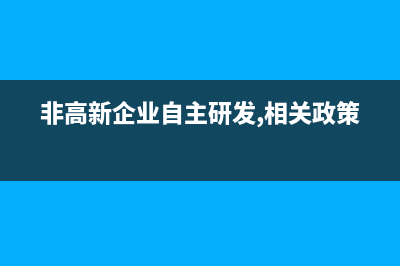 非高新企业自主研发,相关政策